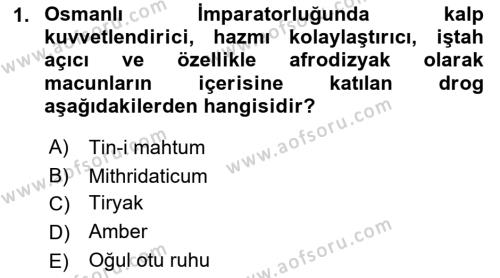 1. Osmanlı İmparatorluğunda kalp kuvvetlendirici, hazmı kolaylaştırıcı, iştah açıcı ve özellikle afrodizyak olarak macunların içerisine katılan drog aşağıdakilerden hangisidir?

A) Tin-i mahtum
B) Mithridaticum
C) Tiryak
D) Amber
E) Oğul otu ruhu

www.aofsoru.com